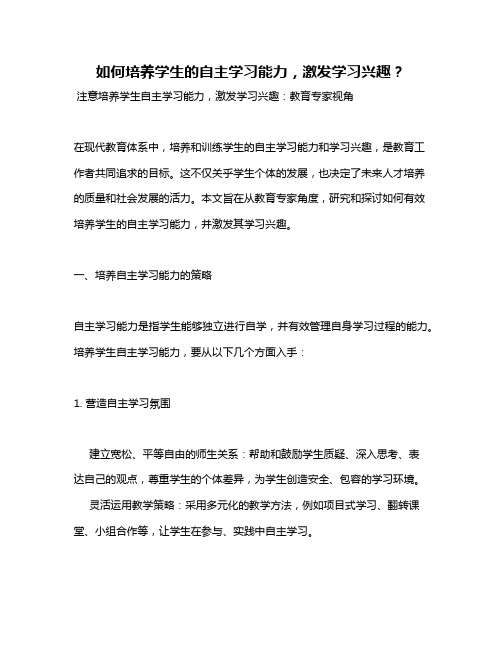 如何培养学生的自主学习能力，激发学习兴趣？

注意培养学生自主学习能力，激发学习兴趣：教育专家视角

在现代教育体系中，培养和训练学生的自主学习能力和学习兴趣，是教育工作者共同追求的目标。这不仅关乎学生个体的发展，也决定了未来人才培养的质量和社会发展的活力。本文旨在从教育专家角度，研究和探讨如何有效培养学生的自主学习能力，并激发其学习兴趣。

一、培养自主学习能力的策略

自主学习能力是指学生能够独立进行自学，并有效管理自身学习过程的能力。培养学生自主学习能力，要从以下几个方面入手：

1. 营造自主学习氛围

建立宽松、平等自由的师生关系：帮助和鼓励学生质疑、深入思考、表达自己的观点，尊重学生的个体差异，为学生创造安全、包容的学习环境。

灵活运用教学策略：采用多元化的教学方法，例如项目式学习、翻转课堂、小组合作等，让学生在参与、实践中自主学习。